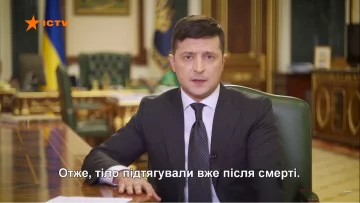 ICTV

Отже, тіло підтягували вже після смерті.